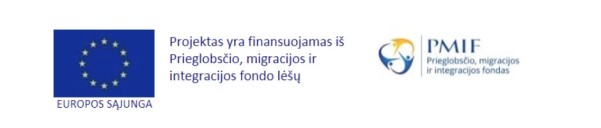 EUROPOS SĄJUNGA

Projektas yra finansuojamas iš Prieglobsčio, migracijos ir integracijos fondo lėšų

PMIF
Prieglobsčio, migracijos ir integracijos fondas